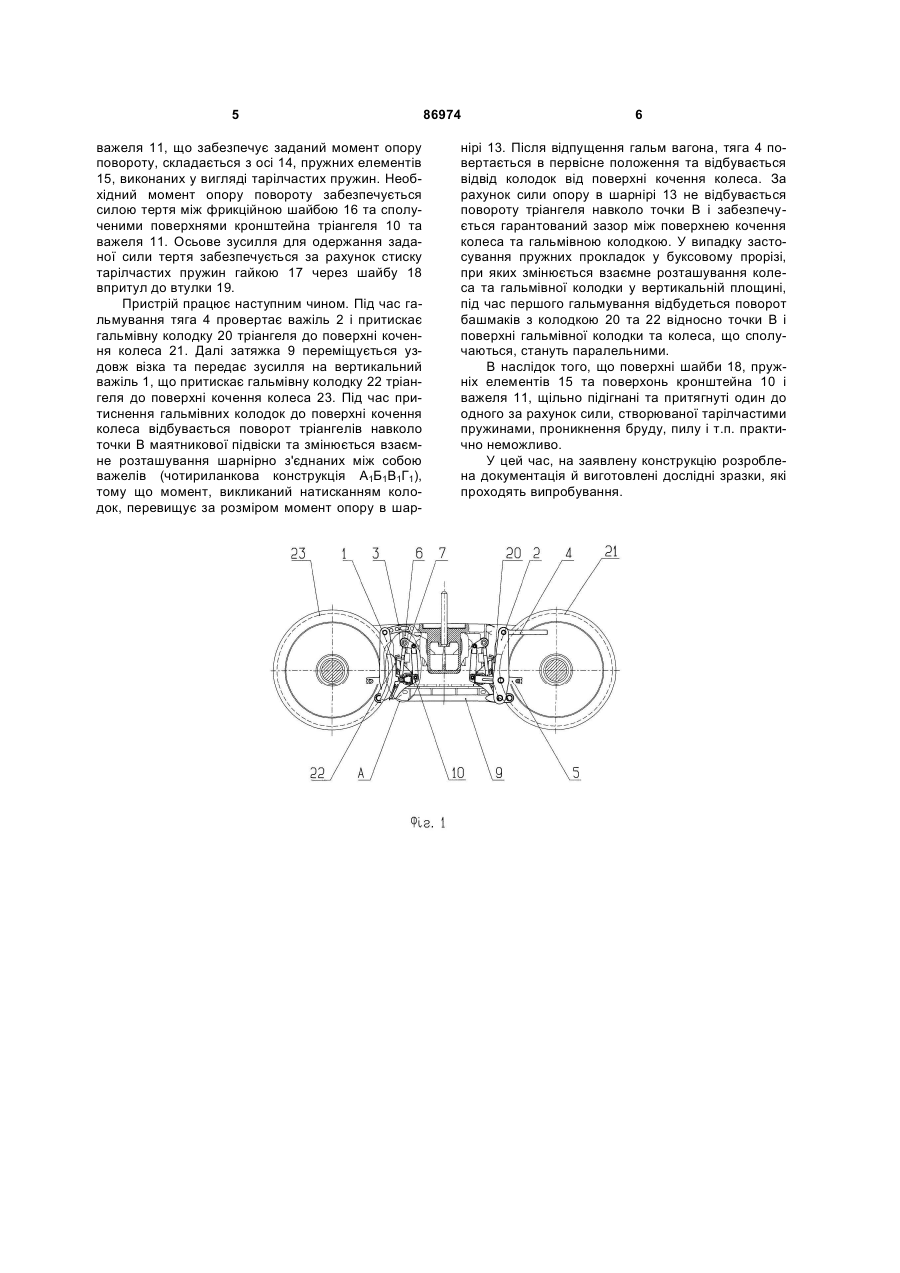 5	86974	6

важеля 11, що забезпечує заданий момент опору повороту, складається з осі 14, пружних елементів 15, виконаних у вигляді тарілчастих пружин. Необхідний момент опору повороту забезпечується силою тертя між фрикційною шайбою 16 та сполученими поверхнями кронштейна тріангеля 10 та важеля 11. Осьове зусилля для одержання заданої сили тертя забезпечується за рахунок стиску тарілчастих пружин гайкою 17 через шайбу 18 впритул до втулки 19.

Пристрій працює наступним чином. Під час гальмування тяга 4 провертає важіль 2 і притискає гальмівну колодку 20 тріангеля до поверхні кочення колеса 21. Далі затяжка 9 переміщується уздовж візка та передає зусилля на вертикальний важіль 1, що притискає гальмівну колодку 22 тріангеля до поверхні кочення колеса 23. Під час притиснення гальмівних колодок до поверхні кочення колеса відбувається поворот тріангелів навколо точки В маятникової підвіски та змінюється взаємне розташування шарнірно з'єднаних між собою важелів (чотириланкова конструкція $А_1Б_1В_1Г_1$), тому що момент, викликаний натисканням колодок, перевищує за розміром момент опору в шарнірі 13. Після відпущення гальм вагона, тяга 4 повертається в первісне положення та відбувається відвід колодок від поверхні кочення колеса. За рахунок сили опору в шарнірі 13 не відбувається повороту тріангеля навколо точки В і забезпечується гарантований зазор між поверхнею кочення колеса та гальмівною колодкою. У випадку застосування пружних прокладок у буксовому прорізі, при яких змінюється взаємне розташування колеса та гальмівної колодки у вертикальній площині, під час першого гальмування відбудеться поворот башмаків з колодкою 20 та 22 відносно точки В і поверхні гальмівної колодки та колеса, що сполучаються, стануть паралельними.

В наслідок того, що поверхні шайби 18, пружніх елементів 15 та поверхонь кронштейна 10 і важеля 11, щільно підігнані та притягнуті один до одного за рахунок сили, створюваної тарілчастими пружинами, проникнення бруду, пилу і т.п. практично неможливо.

У цей час, на заявлену конструкцію розроблена документація й виготовлені дослідні зразки, які проходять випробування.

23 1 3 6 7 20 2 4 21
22 А 10 9 5

Фіг. 1